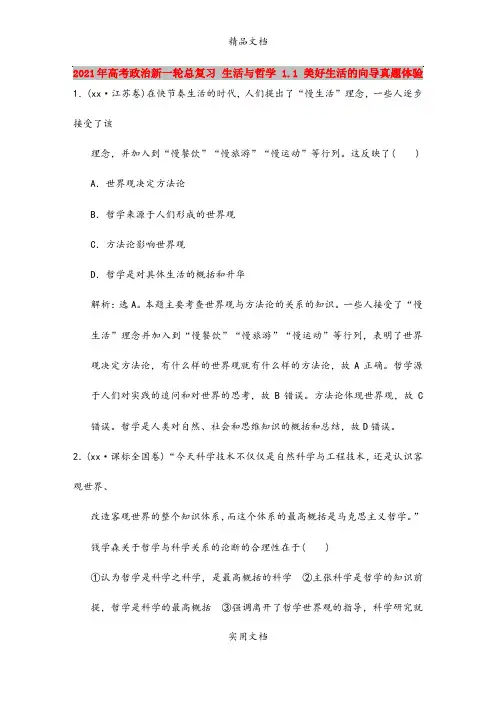 精品文档

2021年高考政治新一轮总复习 生活与哲学 1.1 美好生活的向导真题体验

1.(xx·江苏卷)在快节奏生活的时代，人们提出了“慢生活”理念，一些人逐步接受了该

理念，并加入到“慢餐饮”“慢旅游”“慢运动”等行列。这反映了(　　)

A．世界观决定方法论

B．哲学来源于人们形成的世界观

C．方法论影响世界观

D．哲学是对具体生活的概括和升华

解析：选A。本题主要考查世界观与方法论的关系的知识。一些人接受了“慢生活”理念并加入到“慢餐饮”“慢旅游”“慢运动”等行列，表明了世界观决定方法论，有什么样的世界观就有什么样的方法论，故A正确。哲学源于人们对实践的追问和对世界的思考，故B错误。方法论体现世界观，故C错误。哲学是人类对自然、社会和思维知识的概括和总结，故D错误。

2.(xx·课标全国卷)“今天科学技术不仅仅是自然科学与工程技术，还是认识客观世界、

改造客观世界的整个知识体系，而这个体系的最高概括是马克思主义哲学。”

钱学森关于哲学与科学关系的论断的合理性在于(　　)

①认为哲学是科学之科学，是最高概括的科学　②主张科学是哲学的知识前提，哲学是科学的最高概括　③强调离开了哲学世界观的指导，科学研究就

实用文档